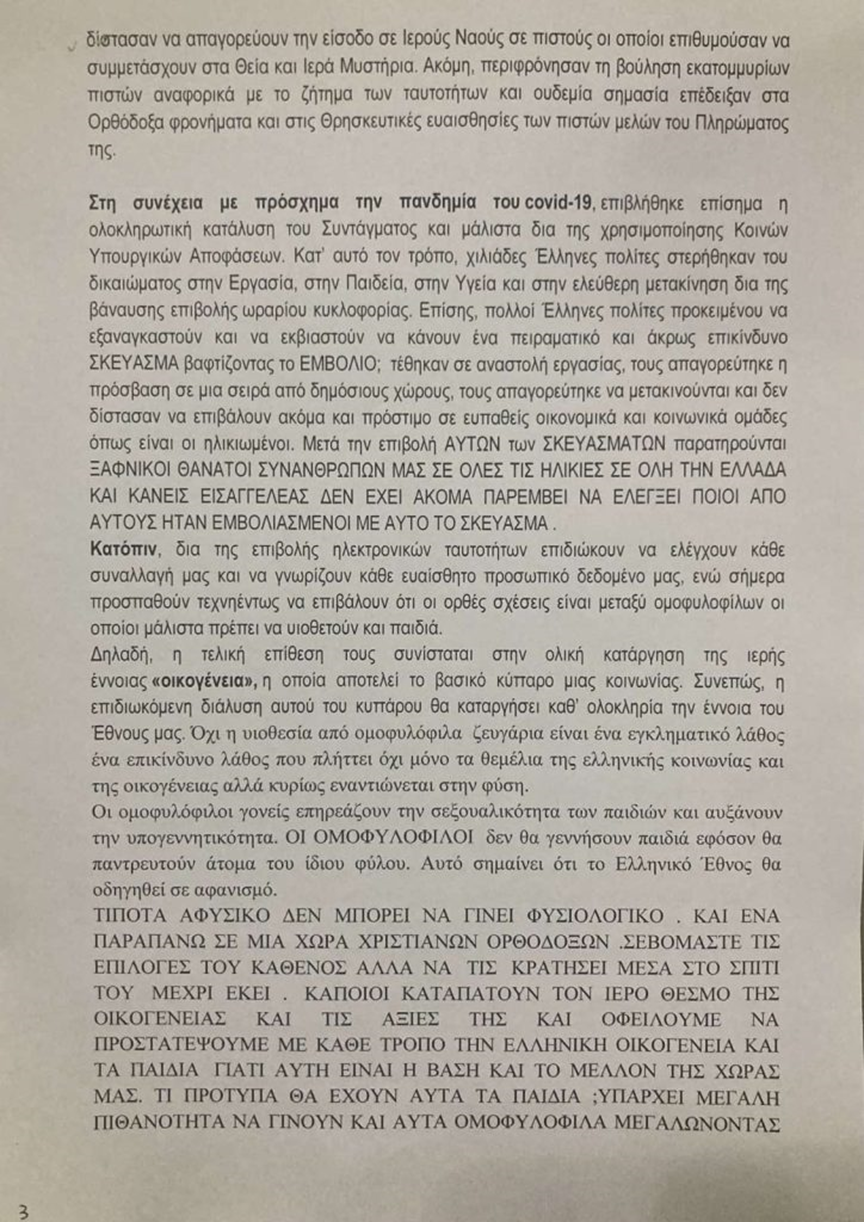 δίστασαν να απαγορεύουν την είσοδο σε Ιερούς Ναούς σε πιστούς οι οποίοι επιθυμούσαν να συμμετάσχουν στα Θεία και Ιερά Μυστήρια. Ακόμη, περιφρόνησαν τη βούληση εκατομμυρίων πιστών αναφορικά με το ζήτημα των ταυτοτήτων και ουδεμία σημασία επέδειξαν στα Ορθόδοξα φρονήματα και στις Θρησκευτικές ευαισθησίες των πιστών μελών του Πληρώματος της.

Στη συνέχεια με πρόσχημα την πανδημία του covid-19, επιβλήθηκε επίσημα η ολοκληρωτική κατάλυση του Συντάγματος και μάλιστα δια της χρησιμοποίησης Κοινών Υπουργικών Αποφάσεων. Κατ' αυτό τον τρόπο, χιλιάδες Έλληνες πολίτες στερήθηκαν του δικαιώματος στην Εργασία, στην Παιδεία, στην Υγεία και στην ελεύθερη μετακίνηση δια της βάναυσης επιβολής ωραρίου κυκλοφορίας. Επίσης, πολλοί Έλληνες πολίτες προκειμένου να εξαναγκαστούν και να εκβιαστούν να κάνουν ένα πειραματικό και άκρως επικίνδυνο ΣΚΕΥΑΣΜΑ βαφτίζοντας το ΕΜΒΟΛΙΟ; τέθηκαν σε αναστολή εργασίας, τους απαγορεύτηκε η πρόσβαση σε μια σειρά από δημόσιους χώρους, τους απαγορεύτηκε να μετακινούνται και δεν δίστασαν να επιβάλουν ακόμα και πρόστιμο σε ευπαθείς οικονομικά και κοινωνικά ομάδες όπως είναι οι ηλικιωμένοι. Μετά την επιβολή ΑΥΤΩΝ των ΣΚΕΥΑΣΜΑΤΩΝ παρατηρούνται ΞΑΦΝΙΚΟΙ ΘΑΝΑΤΟΙ ΣΥΝΑΝΘΡΩΠΩΝ ΜΑΣ ΣΕ ΟΛΕΣ ΤΙΣ ΗΛΙΚΙΕΣ ΣΕ ΟΛΗ ΤΗΝ ΕΛΛΑΔΑ ΚΑΙ ΚΑΝΕΙΣ ΕΙΣΑΓΓΕΛΕΑΣ ΔΕΝ ΕΧΕΙ ΑΚΟΜΑ ΠΑΡΕΜΒΕΙ ΝΑ ΕΛΕΓΞΕΙ ΠΟΙΟΙ ΑΠΟ ΑΥΤΟΥΣ ΗΤΑΝ ΕΜΒΟΛΙΑΣΜΕΝΟΙ ΜΕ ΑΥΤΟ ΤΟ ΣΚΕΥΑΣΜΑ .
Κατόπιν, δια της επιβολής ηλεκτρονικών ταυτοτήτων επιδιώκουν να ελέγχουν κάθε συναλλαγή μας και να γνωρίζουν κάθε ευαίσθητο προσωπικό δεδομένο μας, ενώ σήμερα προσπαθούν τεχνηέντως να επιβάλουν ότι οι ορθές σχέσεις είναι μεταξύ ομοφυλοφίλων οι οποίοι μάλιστα πρέπει να υιοθετούν και παιδιά.
Δηλαδή, η τελική επίθεση τους συνίσταται στην ολική κατάργηση της ιερής έννοιας «οικογένεια», η οποία αποτελεί το βασικό κύτταρο μιας κοινωνίας. Συνεπώς, η επιδιωκόμενη διάλυση αυτού του κυττάρου θα καταργήσει καθ' ολοκληρία την έννοια του Έθνους μας. Όχι η υιοθεσία από ομοφυλόφιλα ζευγάρια είναι ένα εγκληματικό λάθος ένα επικίνδυνο λάθος που πλήττει όχι μόνο τα θεμέλια της ελληνικής κοινωνίας και της οικογένειας αλλά κυρίως εναντιώνεται στην φύση.
Οι ομοφυλόφιλοι γονείς επηρεάζουν την σεξουαλικότητα των παιδιών και αυξάνουν την υπογεννητικότητα. ΟΙ ΟΜΟΦΥΛΟΦΙΛΟΙ δεν θα γεννήσουν παιδιά εφόσον θα παντρευτούν άτομα του ίδιου φύλου. Αυτό σημαίνει ότι το Ελληνικό Έθνος θα οδηγηθεί σε αφανισμό.
ΤΙΠΟΤΑ ΑΦΥΣΙΚΟ ΔΕΝ ΜΠΟΡΕΙ ΝΑ ΓΙΝΕΙ ΦΥΣΙΟΛΟΓΙΚΟ . ΚΑΙ ΕΝΑ ΠΑΡΑΠΑΝΩ ΣΕ ΜΙΑ ΧΩΡΑ ΧΡΙΣΤΙΑΝΩΝ ΟΡΘΟΔΟΞΩΝ .ΣΕΒΟΜΑΣΤΕ ΤΙΣ ΕΠΙΛΟΓΕΣ ΤΟΥ ΚΑΘΕΝΟΣ ΑΛΛΑ ΝΑ ΤΙΣ ΚΡΑΤΗΣΕΙ ΜΕΣΑ ΣΤΟ ΣΠΙΤΙ ΤΟΥ ΜΕΧΡΙ ΕΚΕΙ . ΚΑΠΟΙΟΙ ΚΑΤΑΠΑΤΟΥΝ ΤΟΝ ΙΕΡΟ ΘΕΣΜΟ ΤΗΣ ΟΙΚΟΓΕΝΕΙΑΣ ΚΑΙ ΤΙΣ ΑΞΙΕΣ ΤΗΣ ΚΑΙ ΟΦΕΙΛΟΥΜΕ ΝΑ ΠΡΟΣΤΑΤΕΨΟΥΜΕ ΜΕ ΚΑΘΕ ΤΡΟΠΟ ΤΗΝ ΕΛΛΗΝΙΚΗ ΟΙΚΟΓΕΝΕΙΑ ΚΑΙ ΤΑ ΠΑΙΔΙΑ ΓΙΑΤΙ ΑΥΤΗ ΕΙΝΑΙ Η ΒΑΣΗ ΚΑΙ ΤΟ ΜΕΛΛΟΝ ΤΗΣ ΧΩΡΑΣ ΜΑΣ. ΤΙ ΠΡΟΤΥΠΑ ΘΑ ΕΧΟΥΝ ΑΥΤΑ ΤΑ ΠΑΙΔΙΑ ;ΥΠΑΡΧΕΙ ΜΕΓΑΛΗ ΠΙΘΑΝΟΤΗΤΑ ΝΑ ΓΙΝΟΥΝ ΚΑΙ ΑΥΤΑ ΟΜΟΦΥΛΟΦΙΛΑ ΜΕΓΑΛΩΝΟΝΤΑΣ

3